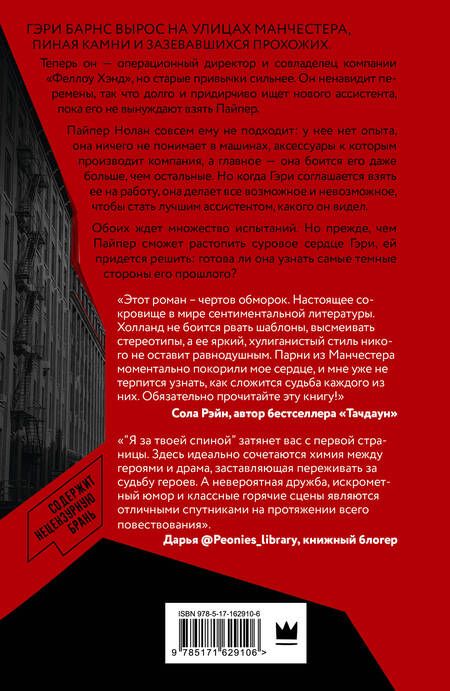 ГЭРИ БАРНС ВЫРОС НА УЛИЦАХ МАНЧЕСТЕРА, ПИНАЯ КАМНИ И ЗАЗЕВАВШИХСЯ ПРОХОЖИХ.

Теперь он — операционный директор и совладелец компании «Феллоу Хэнд», но старые привычки сильнее. Он ненавидит перемены, так что долго и придирчиво ищет нового ассистента, пока его не вынуждают взять Пайпер.

Пайпер Нолан совсем ему не подходит: у нее нет опыта, она ничего не понимает в машинах, аксессуары к которым производит компания, а главное — она боится его даже больше, чем остальные. Но когда Гэри соглашается взять ее на работу, она делает все возможное и невозможное, чтобы стать лучшим ассистентом, какого он видел.

Обоих ждет множество испытаний. Но прежде, чем Пайпер сможет растопить суровое сердце Гэри, ей придется решить: готова ли она узнать самые темные стороны его прошлого?

«Этот роман – чертов обморок. Настоящее сокровище в мире сентиментальной литературы. Холланд не боится рвать шаблоны, высмеивать стереотипы, а ее яркий, хулиганистый стиль никого не оставит равнодушным. Парни из Манчестера моментально покорили мое сердце, и мне уже не терпится узнать, как сложится судьба каждого из них. Обязательно прочитайте эту книгу!»
Сола Рэйн, автор бестселлера «Тачдаун»

«"Я за твоей спиной" затянет вас с первой страницы. Здесь идеально сочетаются химия между героями и драма, заставляющая переживать за судьбу героев. А невероятная дружба, искрометный юмор и классные горячие сцены являются отличными спутниками на протяжении всего повествования».
Дарья @Peonies_library, книжный блогер

СОДЕРЖИТ НЕЦЕНЗУРНУЮ БРАНЬ

ISBN 978-5-17-162910-6

9 785171 629106 >